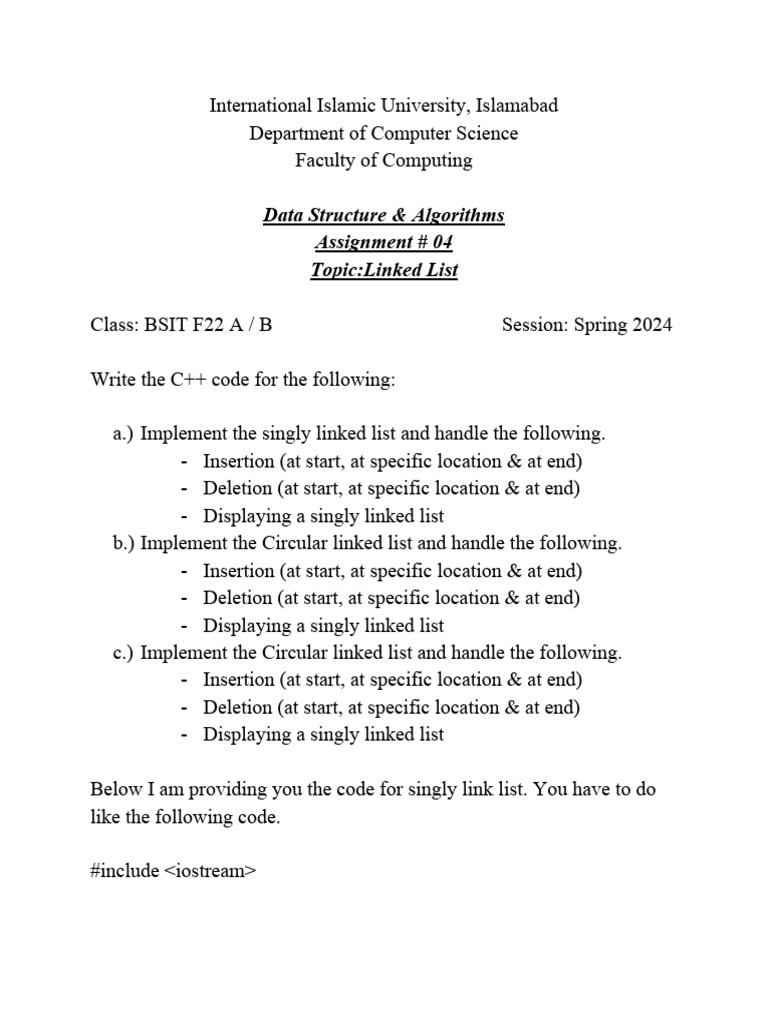 International Islamic University, Islamabad
Department of Computer Science
Faculty of Computing

Data Structure & Algorithms
Assignment # 04
Topic:Linked List

Class: BSIT F22 A / B Session: Spring 2024

Write the C++ code for the following:

a.) Implement the singly linked list and handle the following.
- Insertion (at start, at specific location & at end)
- Deletion (at start, at specific location & at end)
- Displaying a singly linked list
b.) Implement the Circular linked list and handle the following.
- Insertion (at start, at specific location & at end)
- Deletion (at start, at specific location & at end)
- Displaying a singly linked list
c.) Implement the Circular linked list and handle the following.
- Insertion (at start, at specific location & at end)
- Deletion (at start, at specific location & at end)
- Displaying a singly linked list

Below I am providing you the code for singly link list. You have to do like the following code.

#include <iostream>